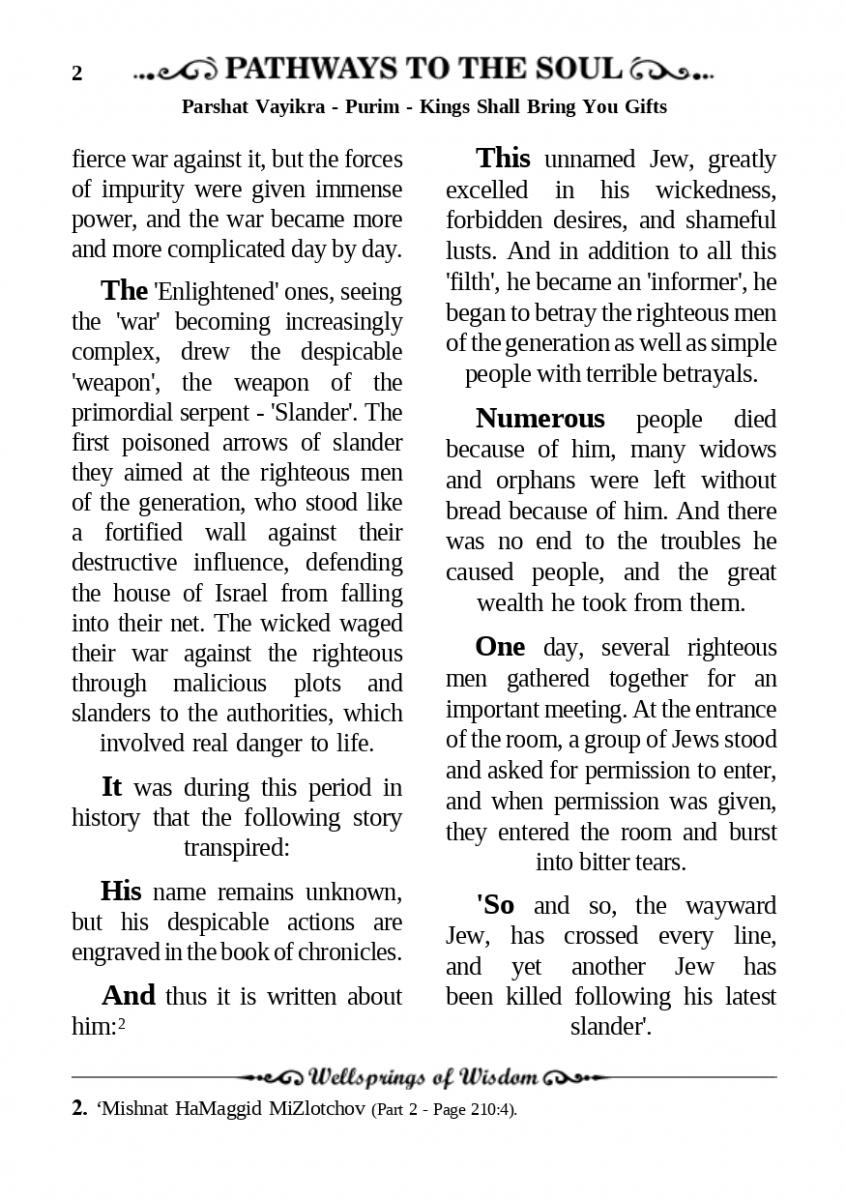 2 PATHWAYS TO THE SOUL

Parshat Vayikra - Purim - Kings Shall Bring You Gifts

fierce war against it, but the forces of impurity were given immense power, and the war became more and more complicated day by day.

The 'Enlightened' ones, seeing the 'war' becoming increasingly complex, drew the despicable 'weapon', the weapon of the primordial serpent - 'Slander'. The first poisoned arrows of slander they aimed at the righteous men of the generation, who stood like a fortified wall against their destructive influence, defending the house of Israel from falling into their net. The wicked waged their war against the righteous through malicious plots and slanders to the authorities, which involved real danger to life.

It was during this period in history that the following story transpired:

His name remains unknown, but his despicable actions are engraved in the book of chronicles.

And thus it is written about him:$^2$

This unnamed Jew, greatly excelled in his wickedness, forbidden desires, and shameful lusts. And in addition to all this 'filth', he became an 'informer', he began to betray the righteous men of the generation as well as simple people with terrible betrayals.

Numerous people died because of him, many widows and orphans were left without bread because of him. And there was no end to the troubles he caused people, and the great wealth he took from them.

One day, several righteous men gathered together for an important meeting. At the entrance of the room, a group of Jews stood and asked for permission to enter, and when permission was given, they entered the room and burst into bitter tears.

'So and so, the wayward Jew, has crossed every line, and yet another Jew has been killed following his latest slander'.

Wellsprings of Wisdom

2. 'Mishnat HaMaggid MiZlotchov (Part 2 - Page 210:4).